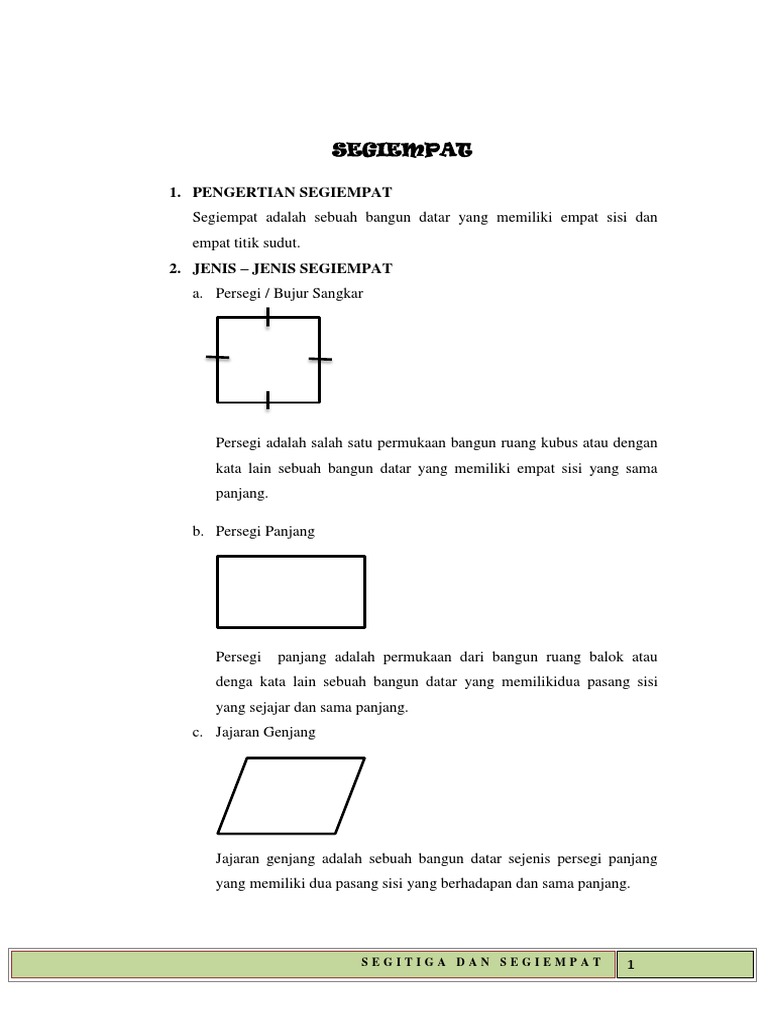 SEGIEMPAT

1. PENGERTIAN SEGIEMPAT

Segiempat adalah sebuah bangun datar yang memiliki empat sisi dan empat titik sudut.

2. JENIS – JENIS SEGIEMPAT

a. Persegi / Bujur Sangkar

Persegi adalah salah satu permukaan bangun ruang kubus atau dengan kata lain sebuah bangun datar yang memiliki empat sisi yang sama panjang.

b. Persegi Panjang

Persegi panjang adalah permukaan dari bangun ruang balok atau denga kata lain sebuah bangun datar yang memilikidua pasang sisi yang sejajar dan sama panjang.

c. Jajaran Genjang

Jajaran genjang adalah sebuah bangun datar sejenis persegi panjang yang memiliki dua pasang sisi yang berhadapan dan sama panjang.

SEGITIGA DAN SEGIEMPAT 1